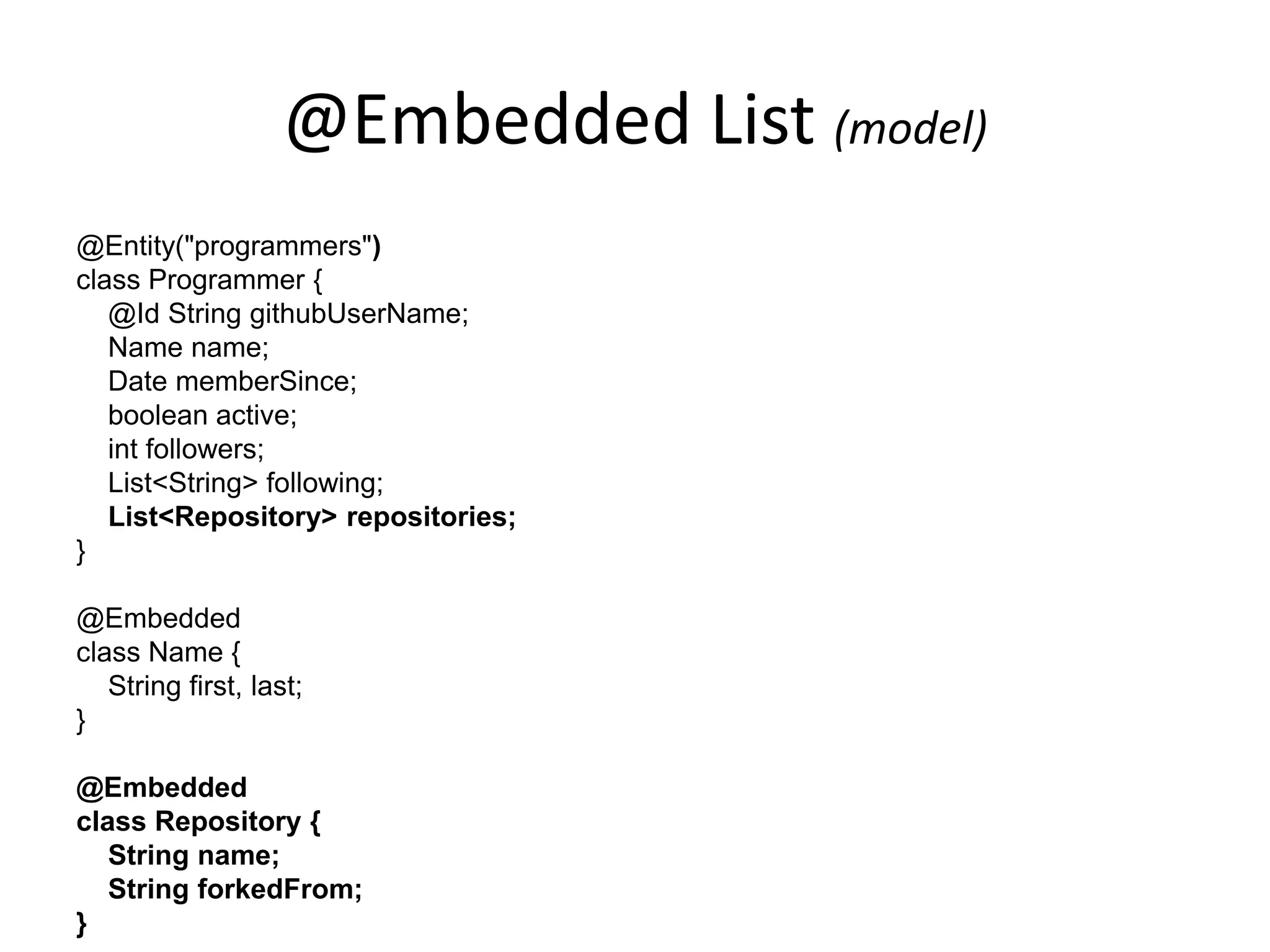 @Embedded List (model)

@Entity("programmers")
class Programmer {
  @Id String githubUserName;
  Name name;
  Date memberSince;
  boolean active;
  int followers;
  List<String> following;
  List<Repository> repositories;
}

@Embedded
class Name {
  String first, last;
}

@Embedded
class Repository {
  String name;
  String forkedFrom;
}